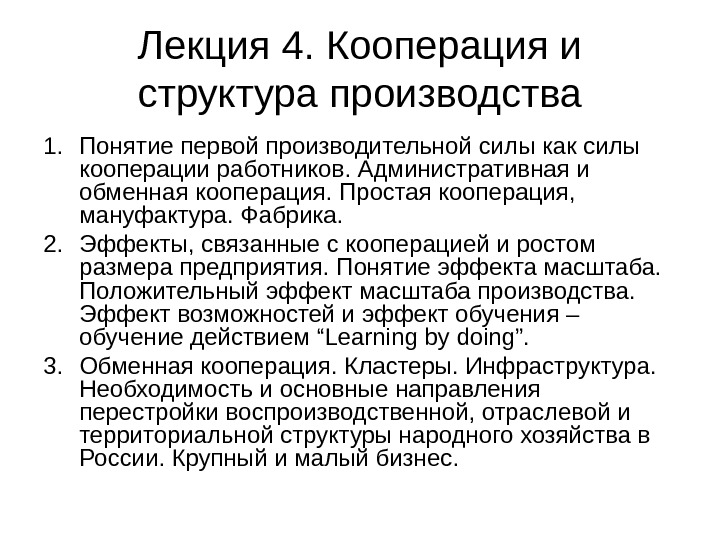 Лекция 4. Кооперация и структура производства

1. Понятие первой производительной силы как силы кооперации работников. Административная и обменная кооперация. Простая кооперация, мануфактура. Фабрика.
2. Эффекты, связанные с кооперацией и ростом размера предприятия. Понятие эффекта масштаба. Положительный эффект масштаба производства. Эффект возможностей и эффект обучения – обучение действием “Learning by doing”.
3. Обменная кооперация. Кластеры. Инфраструктура. Необходимость и основные направления перестройки воспроизводственной, отраслевой и территориальной структуры народного хозяйства в России. Крупный и малый бизнес.